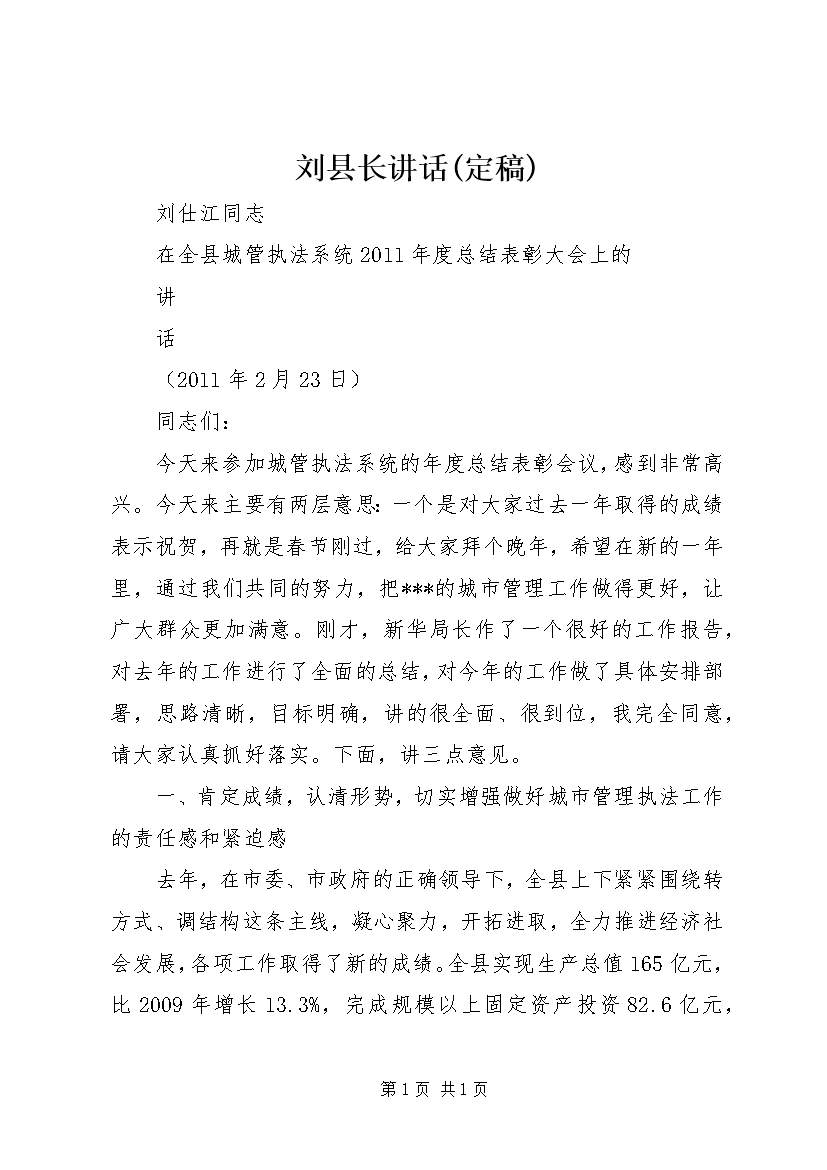 刘县长讲话(定稿)

刘仕江同志

在全县城管执法系统2011年度总结表彰大会上的

讲

话

（2011年2月23日）

同志们：

今天来参加城管执法系统的年度总结表彰会议，感到非常高兴。今天来主要有两层意思：一个是对大家过去一年取得的成绩表示祝贺，再就是春节刚过，给大家拜个晚年，希望在新的一年里，通过我们共同的努力，把***的城市管理工作做得更好，让广大群众更加满意。刚才，新华局长作了一个很好的工作报告，对去年的工作进行了全面的总结，对今年的工作做了具体安排部署，思路清晰，目标明确，讲的很全面、很到位，我完全同意，请大家认真抓好落实。下面，讲三点意见。

一、肯定成绩，认清形势，切实增强做好城市管理执法工作的责任感和紧迫感

去年，在市委、市政府的正确领导下，全县上下紧紧围绕转方式、调结构这条主线，凝心聚力，开拓进取，全力推进经济社会发展，各项工作取得了新的成绩。全县实现生产总值165亿元，比2009年增长13.3%，完成规模以上固定资产投资82.6亿元，

第1页 共1页